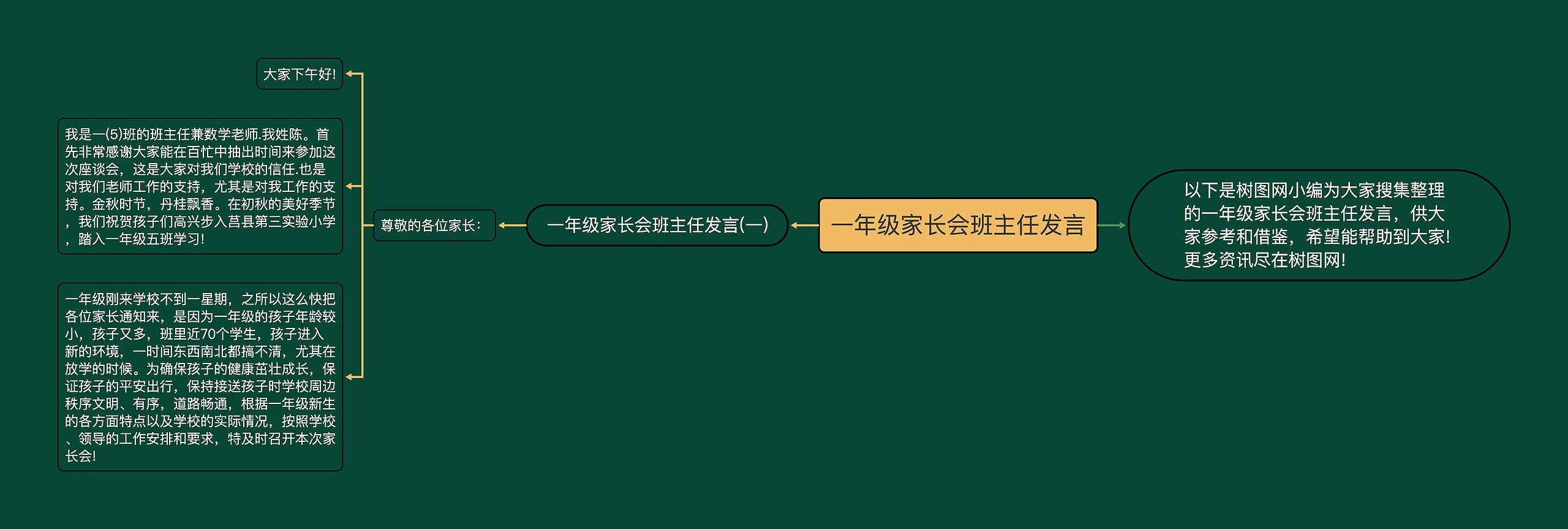 一年级家长会班主任发言

以下是树图网小编为大家搜集整理的一年级家长会班主任发言，供大家参考和借鉴，希望能帮助到大家!更多资讯尽在树图网!

一年级家长会班主任发言(一)

尊敬的各位家长：

大家下午好!

我是一(5)班的班主任兼数学老师.我姓陈。首先非常感谢大家能在百忙中抽出时间来参加这次座谈会，这是大家对我们学校的信任.也是对我们老师工作的支持，尤其是对我工作的支持。金秋时节，丹桂飘香。在初秋的美好季节，我们祝贺孩子们高兴步入莒县第三实验小学，踏入一年级五班学习!

一年级刚来学校不到一星期，之所以这么快把各位家长通知来，是因为一年级的孩子年龄较小，孩子又多，班里近70个学生，孩子进入新的环境，一时间东西南北都搞不清，尤其在放学的时候。为确保孩子的健康茁壮成长，保证孩子的平安出行，保持接送孩子时学校周边秩序文明、有序，道路畅通，根据一年级新生的各方面特点以及学校的实际情况，按照学校、领导的工作安排和要求，特及时召开本次家长会!